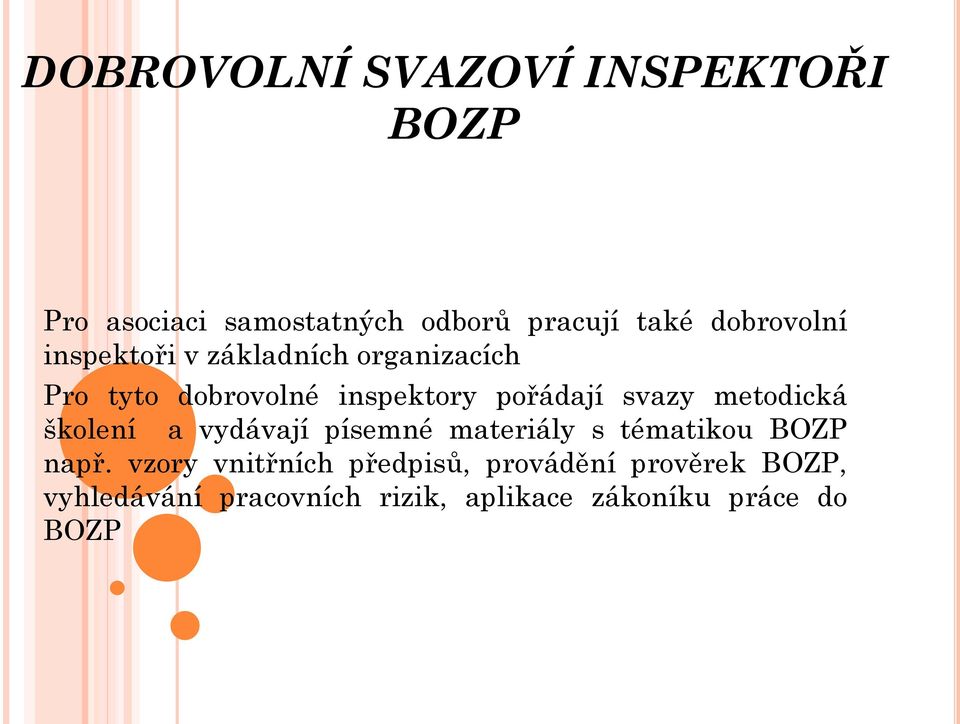 DOBROVOLNÍ SVAZOVÍ INSPEKTOŘI BOZP

Pro asociaci samostatných odborů pracují také dobrovolní inspektoři v základních organizacích

Pro tyto dobrovolné inspektory pořádají svazy metodická školení a vydávají písemné materiály s tématikou BOZP např. vzory vnitřních předpisů, provádění prověrek BOZP, vyhledávání pracovních rizik, aplikace zákoníku práce do BOZP